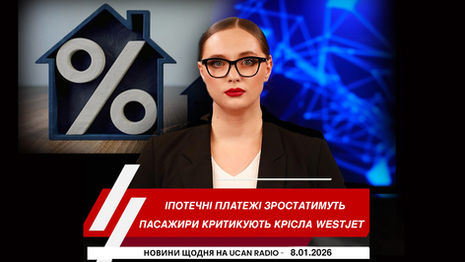 %

ІПОТЕЧНІ ПЛАТЕЖІ ЗРОСТАТИМУТЬ
ПАСАЖИРИ КРИТИКУЮТЬ КРІСЛА WESTJET

НОВИНИ ЩОДНЯ НА UCAN RADIO - 8.01.2026